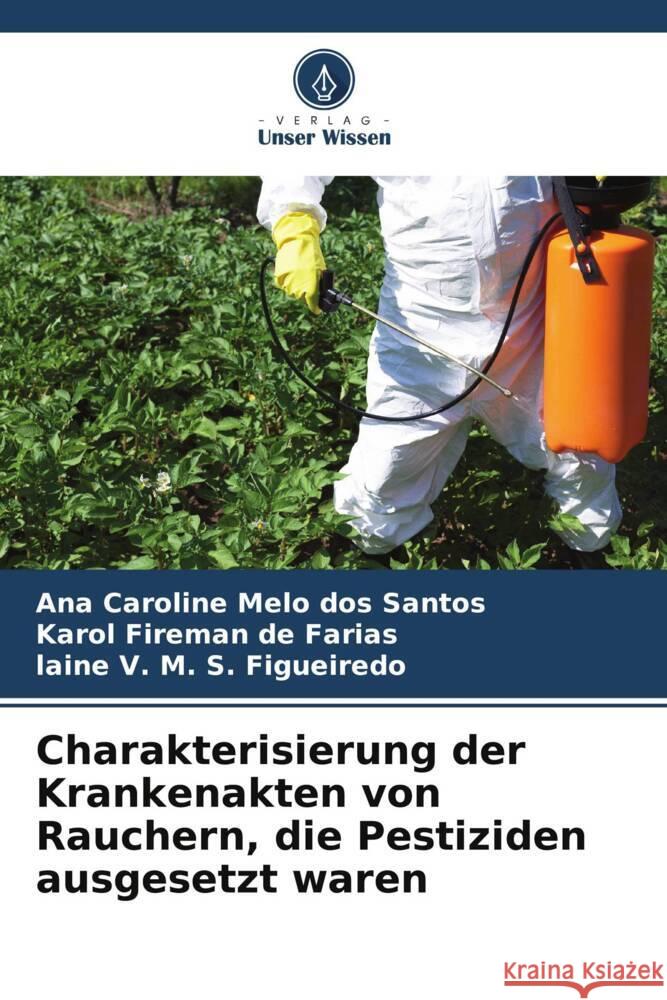 VERLAG
Unser Wissen

Ana Caroline Melo dos Santos
Karol Fireman de Farias
laine V. M. S. Figueiredo

Charakterisierung der Krankenakten von Rauchern, die Pestiziden ausgesetzt waren